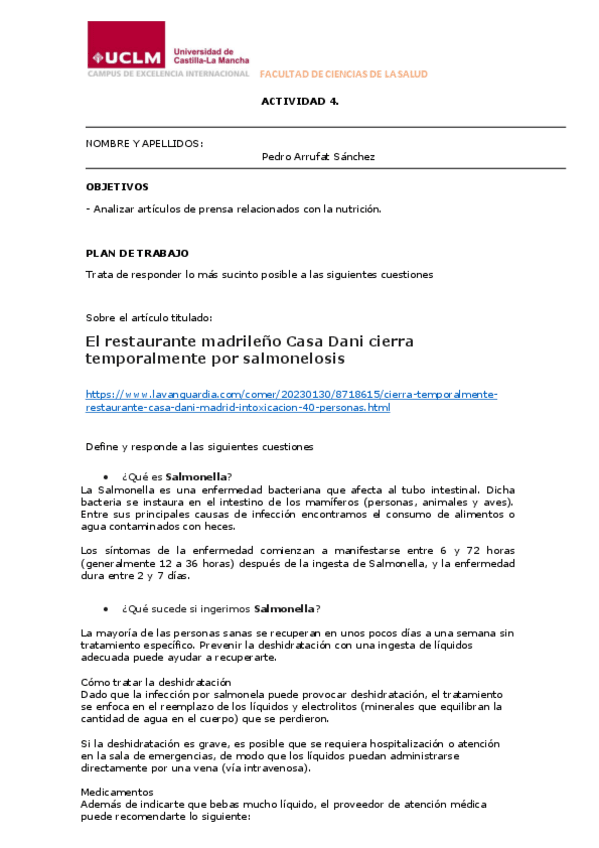 UCLM Universidad de Castilla-La Mancha
CAMPUS DE EXCELENCIA INTERNACIONAL
FACULTAD DE CIENCIAS DE LA SALUD

ACTIVIDAD 4.

NOMBRE Y APELLIDOS:
Pedro Arrufat Sánchez

OBJETIVOS

- Analizar artículos de prensa relacionados con la nutrición.

PLAN DE TRABAJO

Trata de responder lo más sucinto posible a las siguientes cuestiones

Sobre el artículo titulado:

El restaurante madrileño Casa Dani cierra temporalmente por salmonelosis

https://www.lavanguardia.com/comer/20230130/8718615/cierra-temporalmente-restaurante-casa-dani-madrid-intoxicacion-40-personas.html

Define y responde a las siguientes cuestiones

• ¿Qué es Salmonella?

La Salmonella es una enfermedad bacteriana que afecta al tubo intestinal. Dicha bacteria se instaura en el intestino de los mamíferos (personas, animales y aves). Entre sus principales causas de infección encontramos el consumo de alimentos o agua contaminados con heces.

Los síntomas de la enfermedad comienzan a manifestarse entre 6 y 72 horas (generalmente 12 a 36 horas) después de la ingesta de Salmonella, y la enfermedad dura entre 2 y 7 días.

• ¿Qué sucede si ingerimos Salmonella?

La mayoría de las personas sanas se recuperan en unos pocos días a una semana sin tratamiento específico. Prevenir la deshidratación con una ingesta de líquidos adecuada puede ayudar a recuperarte.

Cómo tratar la deshidratación
Dado que la infección por salmonela puede provocar deshidratación, el tratamiento se enfoca en el reemplazo de los líquidos y electrolitos (minerales que equilibran la cantidad de agua en el cuerpo) que se perdieron.

Si la deshidratación es grave, es posible que se requiera hospitalización o atención en la sala de emergencias, de modo que los líquidos puedan administrarse directamente por una vena (vía intravenosa).

Medicamentos
Además de indicarte que bebas mucho líquido, el proveedor de atención médica puede recomendarte lo siguiente: